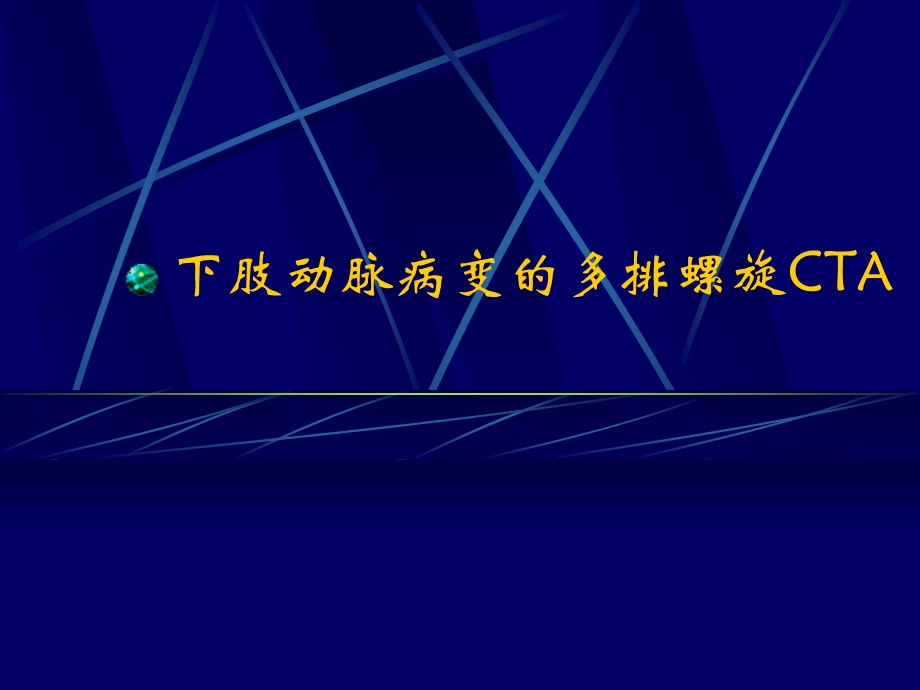 下肢动脉病变的多排螺旋CTA